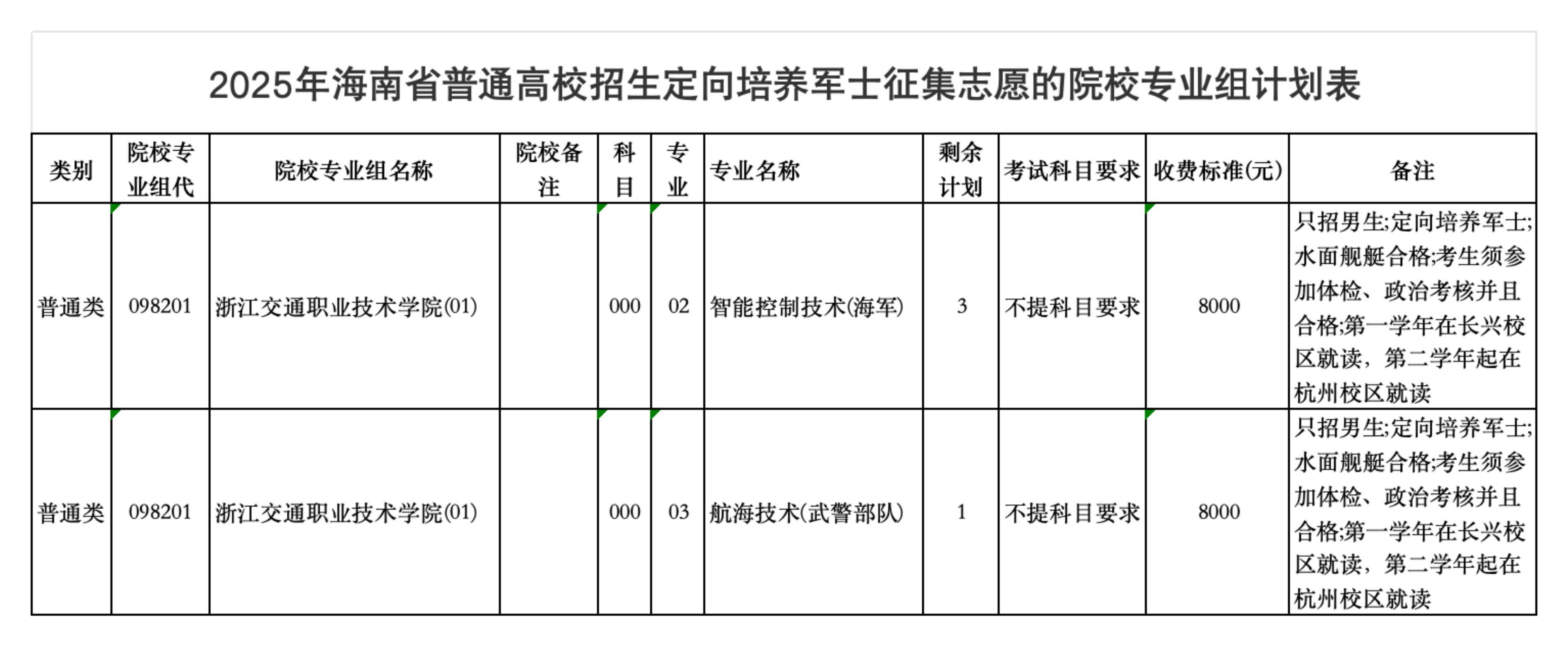 2025年海南省普通高校招生定向培养军士征集志愿的院校专业组计划表

| 类别 | 院校专业组代 | 院校专业组名称 | 院校备注 | 科目 | 专业 | 专业名称 | 剩余计划 | 考试科目要求 | 收费标准(元) | 备注 |
|---|---|---|---|---|---|---|---|---|---|---|
| 普通类 | 098201 | 浙江交通职业技术学院(01) | | 000 | 02 | 智能控制技术(海军) | 3 | 不提科目要求 | 8000 | 只招男生;定向培养军士;水面舰艇合格;考生须参加体检、政治考核并且合格;第一学年在长兴校区就读，第二学年起在杭州校区就读 |
| 普通类 | 098201 | 浙江交通职业技术学院(01) | | 000 | 03 | 航海技术(武警部队) | 1 | 不提科目要求 | 8000 | 只招男生;定向培养军士;水面舰艇合格;考生须参加体检、政治考核并且合格;第一学年在长兴校区就读，第二学年起在杭州校区就读 |